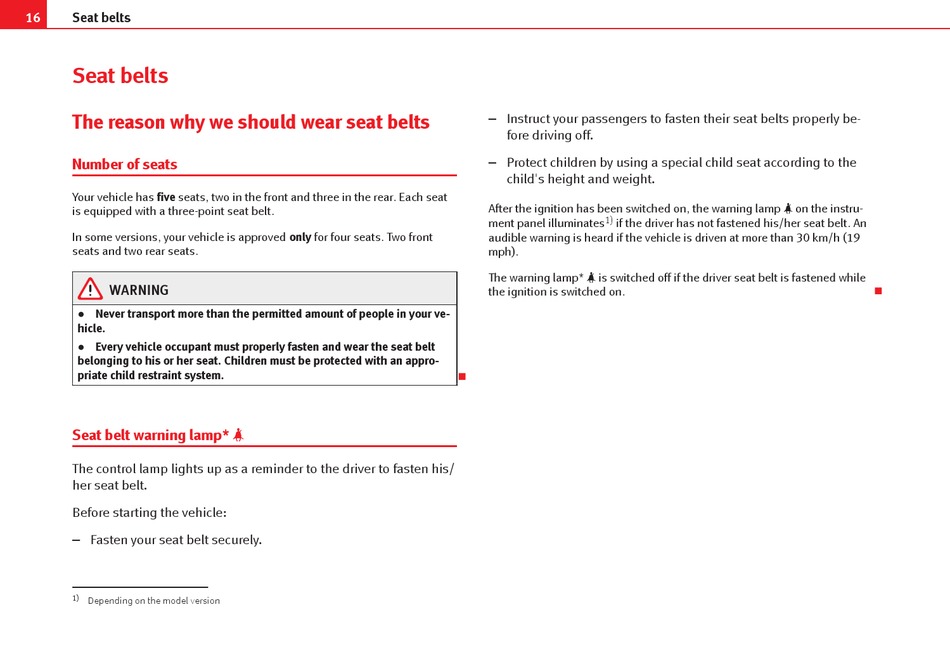 16 Seat belts

Seat belts

The reason why we should wear seat belts

Number of seats

Your vehicle has **five** seats, two in the front and three in the rear. Each seat is equipped with a three-point seat belt.

In some versions, your vehicle is approved **only** for four seats. Two front seats and two rear seats.

WARNING

• Never transport more than the permitted amount of people in your vehicle.

• Every vehicle occupant must properly fasten and wear the seat belt belonging to his or her seat. Children must be protected with an appropriate child restraint system.

Seat belt warning lamp*

The control lamp lights up as a reminder to the driver to fasten his/her seat belt.

Before starting the vehicle:

– Fasten your seat belt securely.

– Instruct your passengers to fasten their seat belts properly before driving off.

– Protect children by using a special child seat according to the child's height and weight.

After the ignition has been switched on, the warning lamp on the instrument panel illuminates$^{1)}$ if the driver has not fastened his/her seat belt. An audible warning is heard if the vehicle is driven at more than 30 km/h (19 mph).

The warning lamp* is switched off if the driver seat belt is fastened while the ignition is switched on.

$^{1)}$ Depending on the model version